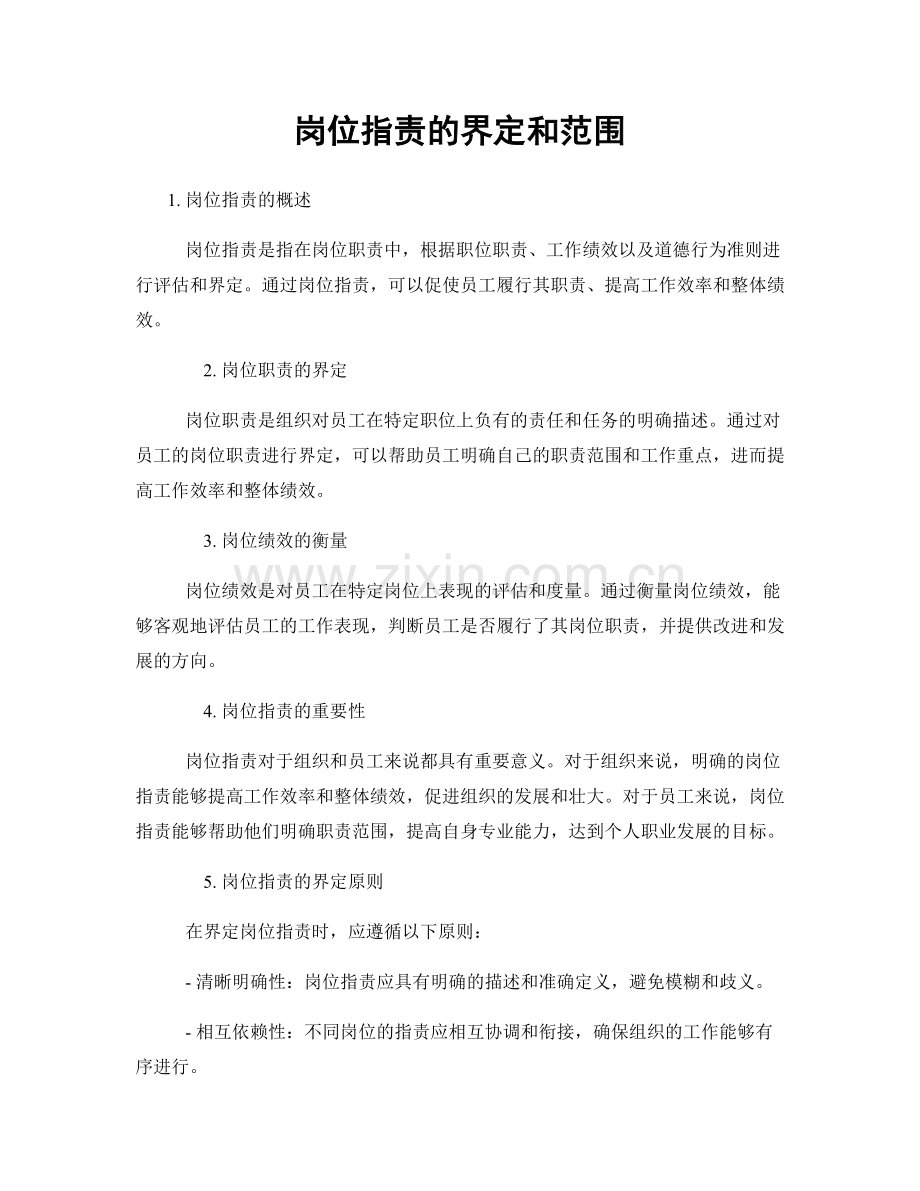 岗位指责的界定和范围

1.岗位指责的概述

岗位指责是指在岗位职责中，根据职位职责、工作绩效以及道德行为准则进行评估和界定。通过岗位指责，可以促使员工履行其职责、提高工作效率和整体绩效。

2.岗位职责的界定

岗位职责是组织对员工在特定职位上负有的责任和任务的明确描述。通过对员工的岗位职责进行界定，可以帮助员工明确自己的职责范围和工作重点，进而提高工作效率和整体绩效。

3.岗位绩效的衡量

岗位绩效是对员工在特定岗位上表现的评估和度量。通过衡量岗位绩效，能够客观地评估员工的工作表现，判断员工是否履行了其岗位职责，并提供改进和发展的方向。

4.岗位指责的重要性

岗位指责对于组织和员工来说都具有重要意义。对于组织来说，明确的岗位指责能够提高工作效率和整体绩效，促进组织的发展和壮大。对于员工来说，岗位指责能够帮助他们明确职责范围，提高自身专业能力，达到个人职业发展的目标。

5.岗位指责的界定原则

在界定岗位指责时，应遵循以下原则：

- 清晰明确性：岗位指责应具有明确的描述和准确定义，避免模糊和歧义。

- 相互依赖性：不同岗位的指责应相互协调和衔接，确保组织的工作能够有序进行。

www.zixin.com.cn